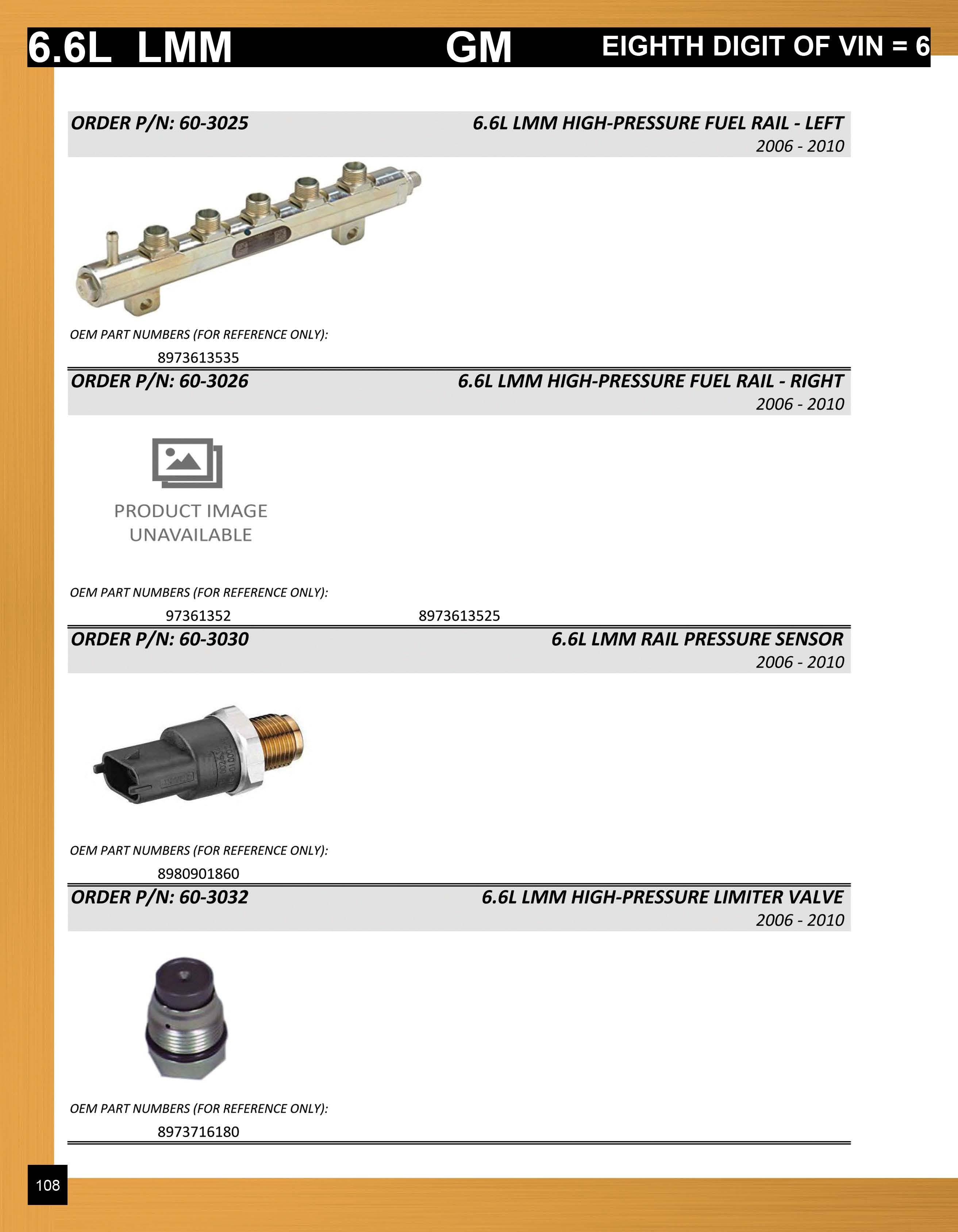 6.6L LMM GM EIGHTH DIGIT OF VIN = 6

ORDER P/N: 60-3025 6.6L LMM HIGH-PRESSURE FUEL RAIL - LEFT
2006 - 2010

OEM PART NUMBERS (FOR REFERENCE ONLY):
8973613535

ORDER P/N: 60-3026 6.6L LMM HIGH-PRESSURE FUEL RAIL - RIGHT
2006 - 2010

PRODUCT IMAGE UNAVAILABLE

OEM PART NUMBERS (FOR REFERENCE ONLY):
97361352 8973613525

ORDER P/N: 60-3030 6.6L LMM RAIL PRESSURE SENSOR
2006 - 2010

OEM PART NUMBERS (FOR REFERENCE ONLY):
8980901860

ORDER P/N: 60-3032 6.6L LMM HIGH-PRESSURE LIMITER VALVE
2006 - 2010

OEM PART NUMBERS (FOR REFERENCE ONLY):
8973716180

108